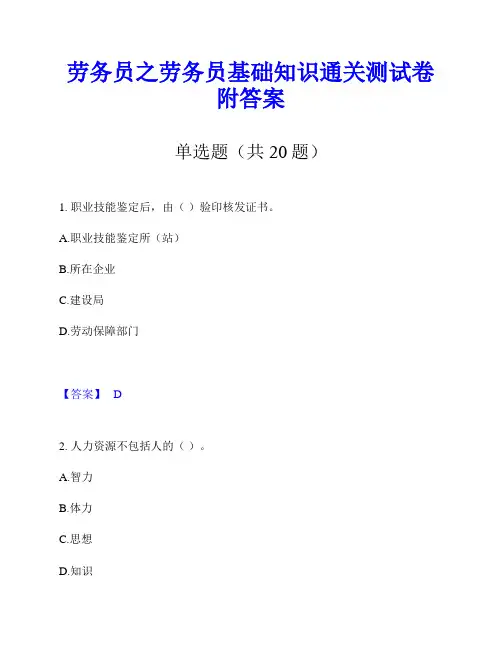 劳务员之劳务员基础知识通关测试卷附答案

单选题（共 20 题）

1. 职业技能鉴定后，由（ ）验印核发证书。

A.职业技能鉴定所（站）

B.所在企业

C.建设局

D.劳动保障部门

【答案】 D

2. 人力资源不包括人的（ ）。

A.智力

B.体力

C.思想

D.知识